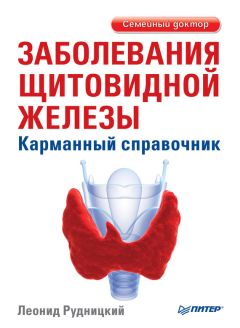 Семейный доктор

ЗАБОЛЕВАНИЯ ЩИТОВИДНОЙ ЖЕЛЕЗЫ

Карманный справочник

Леонид Рудницкий

ПИТЕР